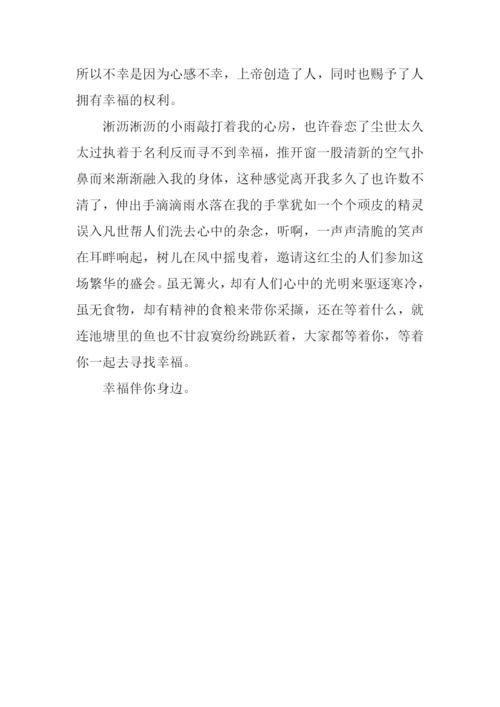 所以不幸是因为心感不幸，上帝创造了人，同时也赐予了人拥有幸福的权利。

淅沥淅沥的小雨敲打着我的心房，也许眷恋了尘世太久太过执着于名利反而寻不到幸福，推开窗一股清新的空气扑鼻而来渐渐融入我的身体，这种感觉离开我多久了也许数不清了，伸出手滴滴雨水落在我的手掌犹如一个个顽皮的精灵误入凡世帮人们洗去心中的杂念，听啊，一声声清脆的笑声在耳畔响起，树儿在风中摇曳着，邀请这红尘的人们参加这场繁华的盛会。虽无篝火，却有人们心中的光明来驱逐寒冷，虽无食物，却有精神的食粮来带你采撷，还在等着什么，就连池塘里的鱼也不甘寂寞纷纷跳跃着，大家都等着你，等着你一起去寻找幸福。

幸福伴你身边。